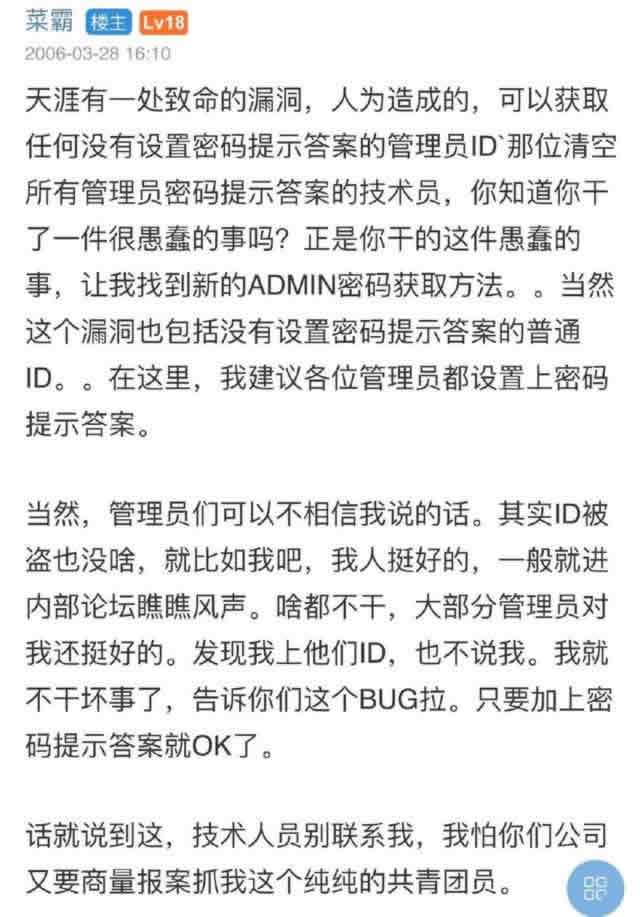 菜霸 楼主 Lv18
2006-03-28 16:10

天涯有一处致命的漏洞，人为造成的，可以获取任何没有设置密码提示答案的管理员ID`那位清空所有管理员密码提示答案的技术员，你知道你干了一件很愚蠢的事吗？正是你干的这件愚蠢的事，让我找到新的ADMIN密码获取方法。。当然这个漏洞也包括没有设置密码提示答案的普通ID。。在这里，我建议各位管理员都设置上密码提示答案。

当然，管理员们可以不相信我说的话。其实ID被盗也没啥，就比如我吧，我人挺好的，一般就进内部论坛瞧瞧风声。啥都不干，大部分管理员对我还挺好的。发现我上他们ID，也不说我。我就不干坏事了，告诉你们这个BUG拉。只要加上密码提示答案就OK了。

话就说到这，技术人员别联系我，我怕你们公司又要商量报案抓我这个纯纯的共青团员。